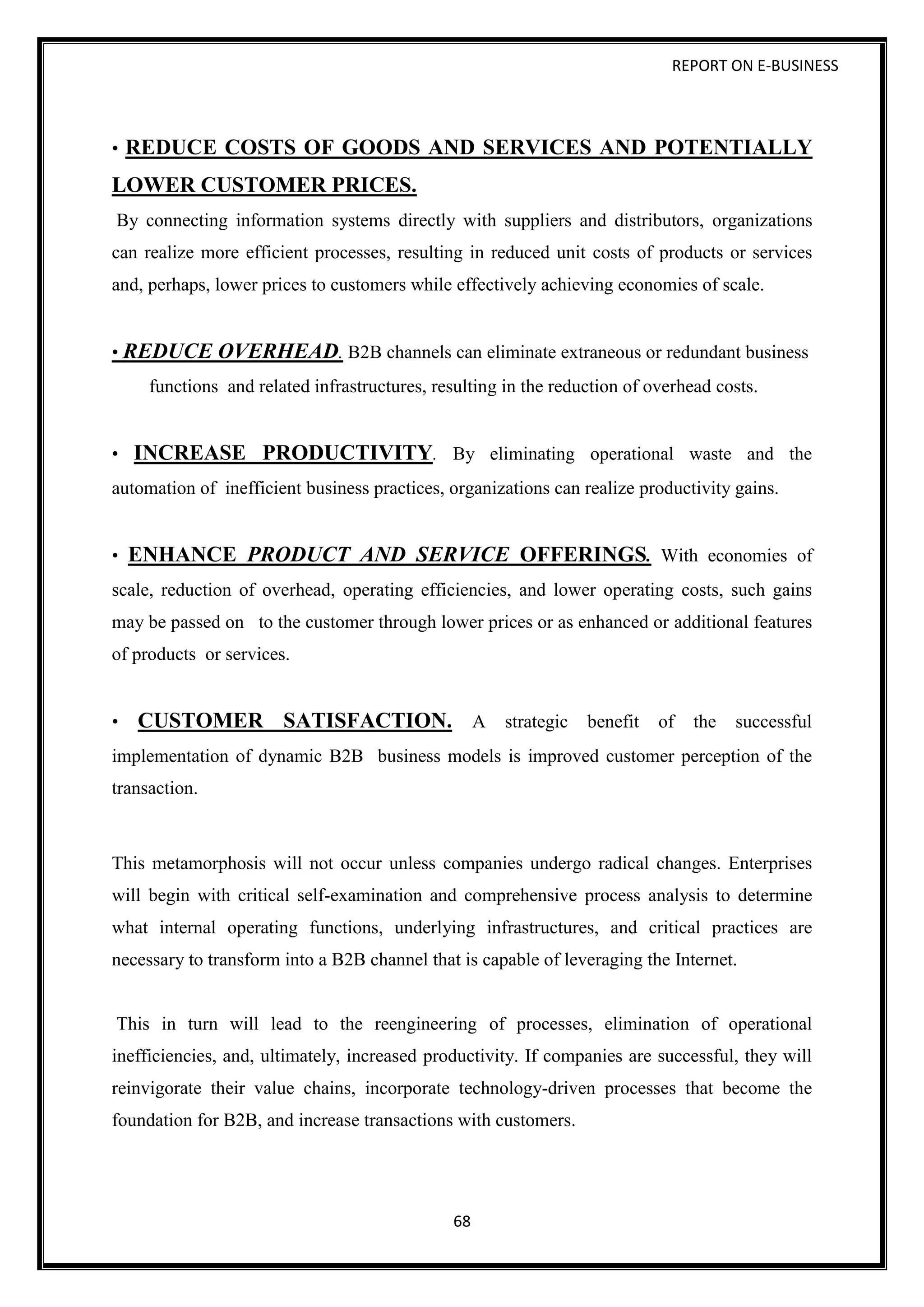 REPORT ON E-BUSINESS

• REDUCE COSTS OF GOODS AND SERVICES AND POTENTIALLY LOWER CUSTOMER PRICES.

By connecting information systems directly with suppliers and distributors, organizations can realize more efficient processes, resulting in reduced unit costs of products or services and, perhaps, lower prices to customers while effectively achieving economies of scale.

• REDUCE OVERHEAD. B2B channels can eliminate extraneous or redundant business functions and related infrastructures, resulting in the reduction of overhead costs.

• INCREASE PRODUCTIVITY. By eliminating operational waste and the automation of inefficient business practices, organizations can realize productivity gains.

• ENHANCE PRODUCT AND SERVICE OFFERINGS. With economies of scale, reduction of overhead, operating efficiencies, and lower operating costs, such gains may be passed on to the customer through lower prices or as enhanced or additional features of products or services.

• CUSTOMER SATISFACTION. A strategic benefit of the successful implementation of dynamic B2B business models is improved customer perception of the transaction.

This metamorphosis will not occur unless companies undergo radical changes. Enterprises will begin with critical self-examination and comprehensive process analysis to determine what internal operating functions, underlying infrastructures, and critical practices are necessary to transform into a B2B channel that is capable of leveraging the Internet.

This in turn will lead to the reengineering of processes, elimination of operational inefficiencies, and, ultimately, increased productivity. If companies are successful, they will reinvigorate their value chains, incorporate technology-driven processes that become the foundation for B2B, and increase transactions with customers.

68